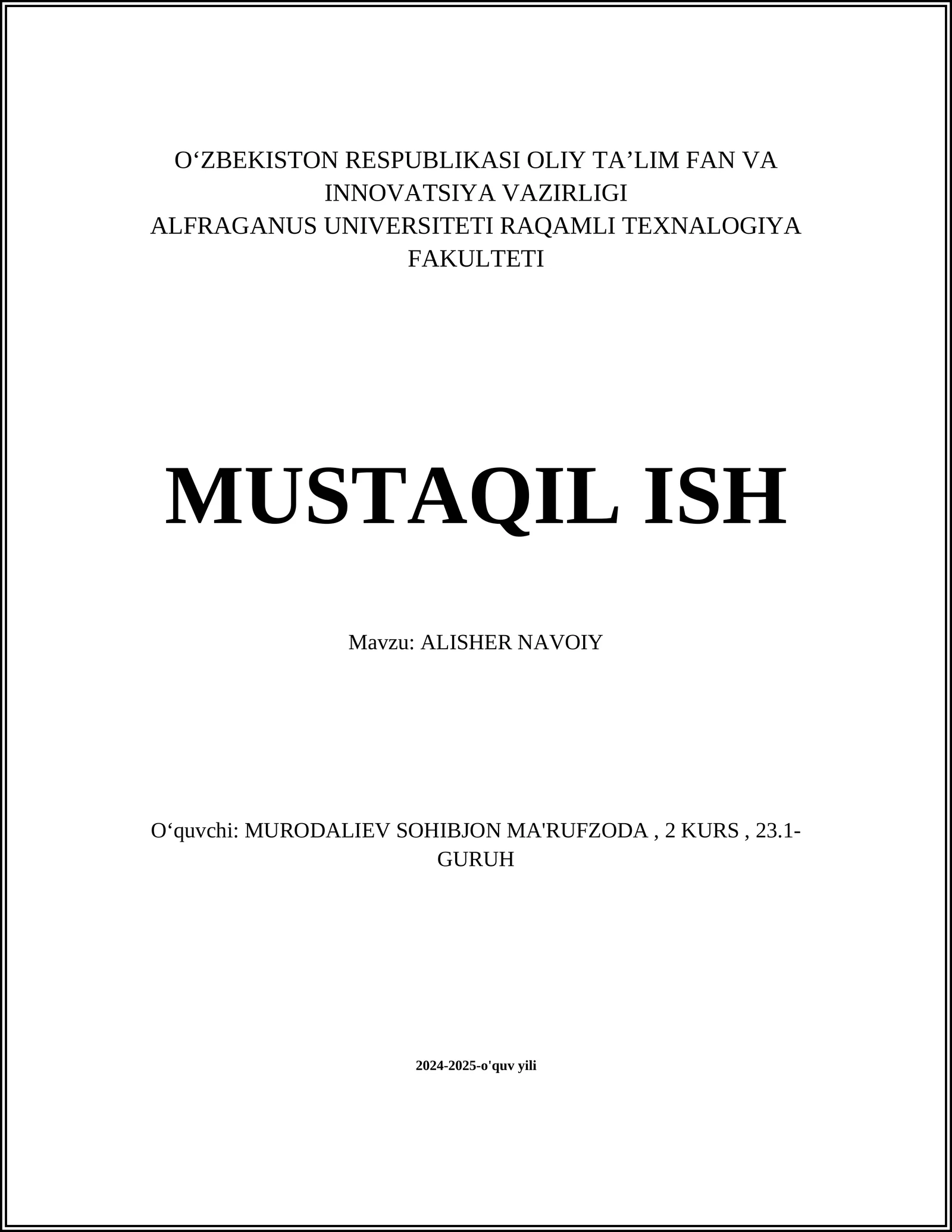 O‘ZBEKISTON RESPUBLIKASI OLIY TA’LIM FAN VA INNOVATSIYA VAZIRLIGI
ALFRAGANUS UNIVERSITETI RAQAMLI TEXNALOGIYA FAKULTETI

MUSTAQIL ISH

Mavzu: ALISHER NAVOIY

O‘quvchi: MURODALIEV SOHIBJON MA'RUFZODA , 2 KURS , 23.1-GURUH

2024-2025-o'quv yili